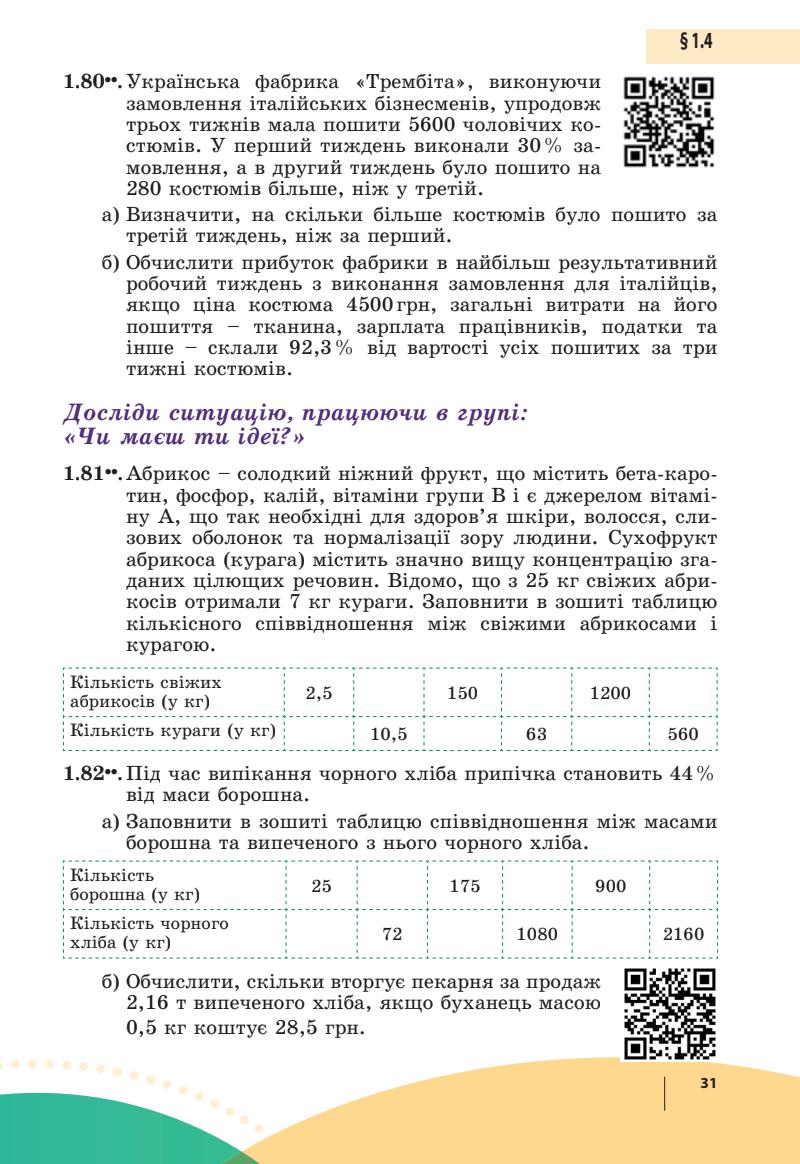 § 1.4

1.80••. Українська фабрика «Трембіта», виконуючи замовлення італійських бізнесменів, упродовж трьох тижнів мала пошити 5600 чоловічих костюмів. У перший тиждень виконали 30 % замовлення, а в другий тиждень було пошито на 280 костюмів більше, ніж у третій.

а) Визначити, на скільки більше костюмів було пошито за третій тиждень, ніж за перший.

б) Обчислити прибуток фабрики в найбільш результативний робочий тиждень з виконання замовлення для італійців, якщо ціна костюма 4500 грн, загальні витрати на його пошиття – тканина, зарплата працівників, податки та інше – склали 92,3 % від вартості усіх пошитих за три тижні костюмів.

Досліди ситуацію, працюючи в групі: «Чи маєш ти ідеї?»

1.81••. Абрикос – солодкий ніжний фрукт, що містить бета-каротин, фосфор, калій, вітаміни групи В і є джерелом вітаміну А, що так необхідні для здоров'я шкіри, волосся, слизових оболонок та нормалізації зору людини. Сухофрукт абрикоса (курага) містить значно вищу концентрацію згаданих цілющих речовин. Відомо, що з 25 кг свіжих абрикосів отримали 7 кг кураги. Заповнити в зошиті таблицю кількісного співвідношення між свіжими абрикосами і курагою.

| Кількість свіжих абрикосів (у кг) | 2,5 | | 150 | | 1200 | |
|---|---|---|---|---|---|---|
| Кількість кураги (у кг) | | 10,5 | | 63 | | 560 |

1.82••. Під час випікання чорного хліба припічка становить 44 % від маси борошна.

а) Заповнити в зошиті таблицю співвідношення між масами борошна та випеченого з нього чорного хліба.

| Кількість борошна (у кг) | 25 | | 175 | | 900 | |
|---|---|---|---|---|---|---|
| Кількість чорного хліба (у кг) | | 72 | | 1080 | | 2160 |

б) Обчислити, скільки вторгує пекарня за продаж 2,16 т випеченого хліба, якщо буханець масою 0,5 кг коштує 28,5 грн.

31